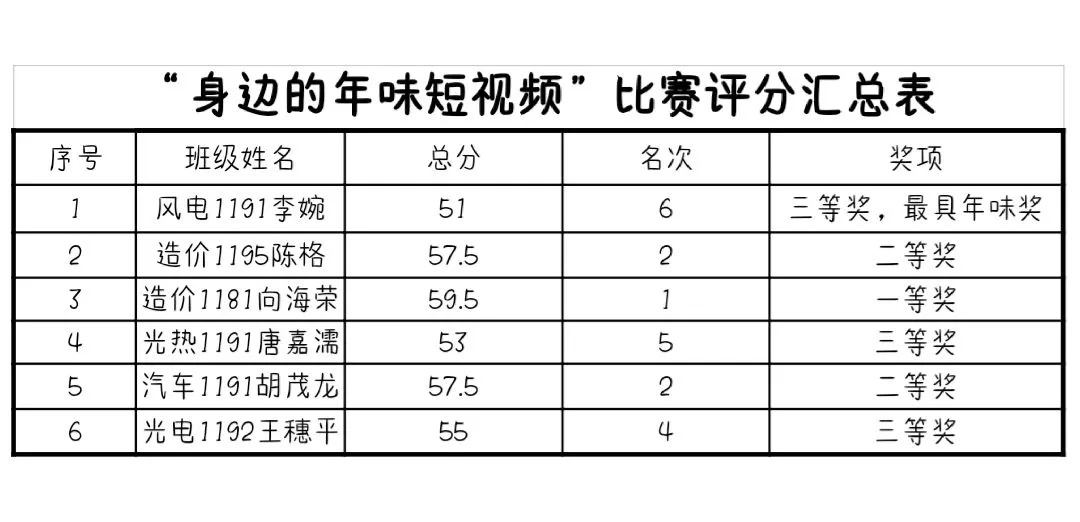 “身边的年味短视频”比赛评分汇总表

| 序号 | 班级姓名 | 总分 | 名次 | 奖项 |
|---|---|---|---|---|
| 1 | 风电1191李婉 | 51 | 6 | 三等奖，最具年味奖 |
| 2 | 造价1195陈格 | 57.5 | 2 | 二等奖 |
| 3 | 造价1181向海荣 | 59.5 | 1 | 一等奖 |
| 4 | 光热1191唐嘉濡 | 53 | 5 | 三等奖 |
| 5 | 汽车1191胡茂龙 | 57.5 | 2 | 二等奖 |
| 6 | 光电1192王穗平 | 55 | 4 | 三等奖 |